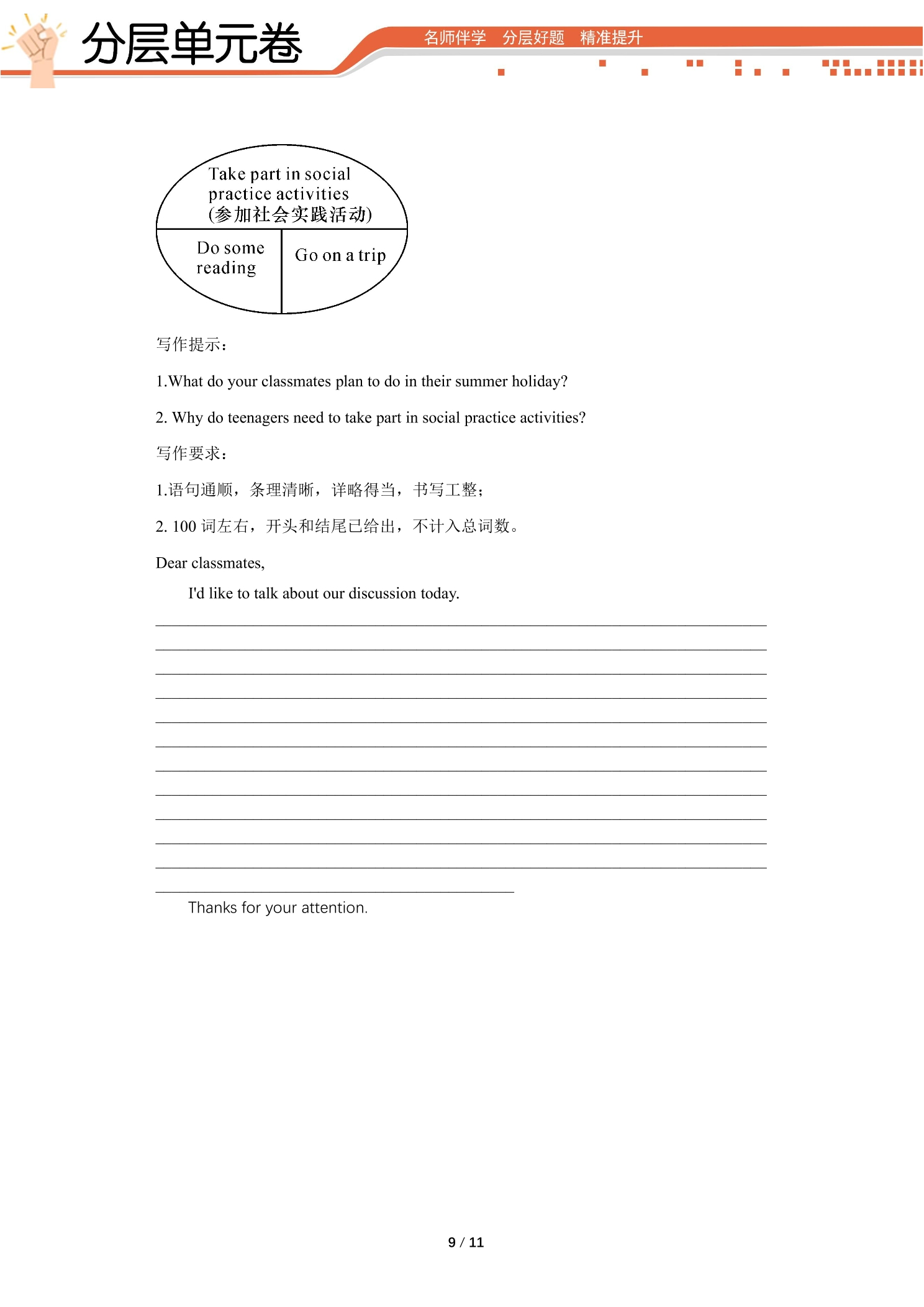 分层单元卷

名师伴学 分层好题 精准提升

Take part in social practice activities (参加社会实践活动)

Do some reading

Go on a trip

写作提示：

1.What do your classmates plan to do in their summer holiday?

2. Why do teenagers need to take part in social practice activities?

写作要求：

1.语句通顺，条理清晰，详略得当，书写工整；

2. 100 词左右，开头和结尾已给出，不计入总词数。

Dear classmates,

I'd like to talk about our discussion today.

Thanks for your attention.

9 / 11